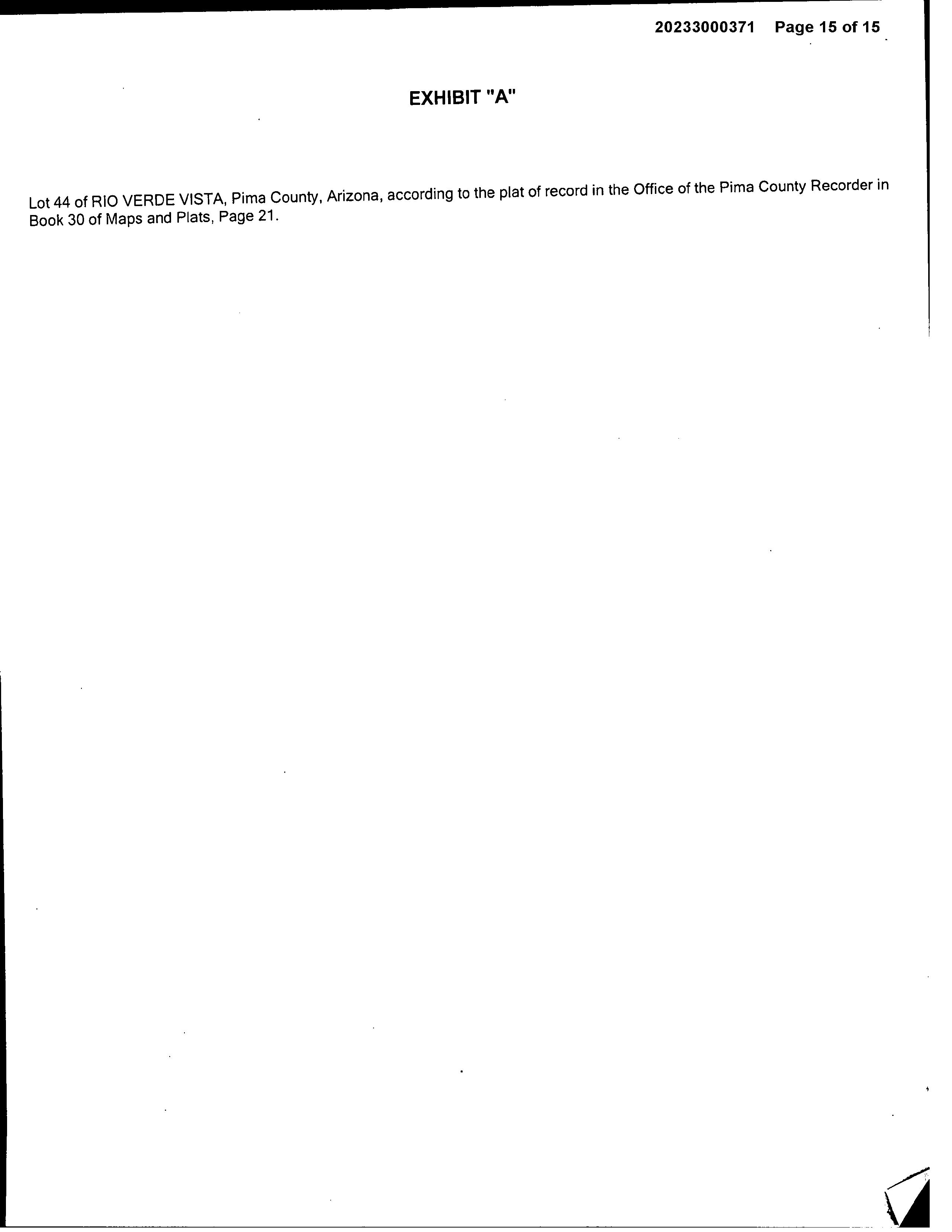 20233000371 Page 15 of 15

EXHIBIT "A"

Lot 44 of RIO VERDE VISTA, Pima County, Arizona, according to the plat of record in the Office of the Pima County Recorder in Book 30 of Maps and Plats, Page 21.